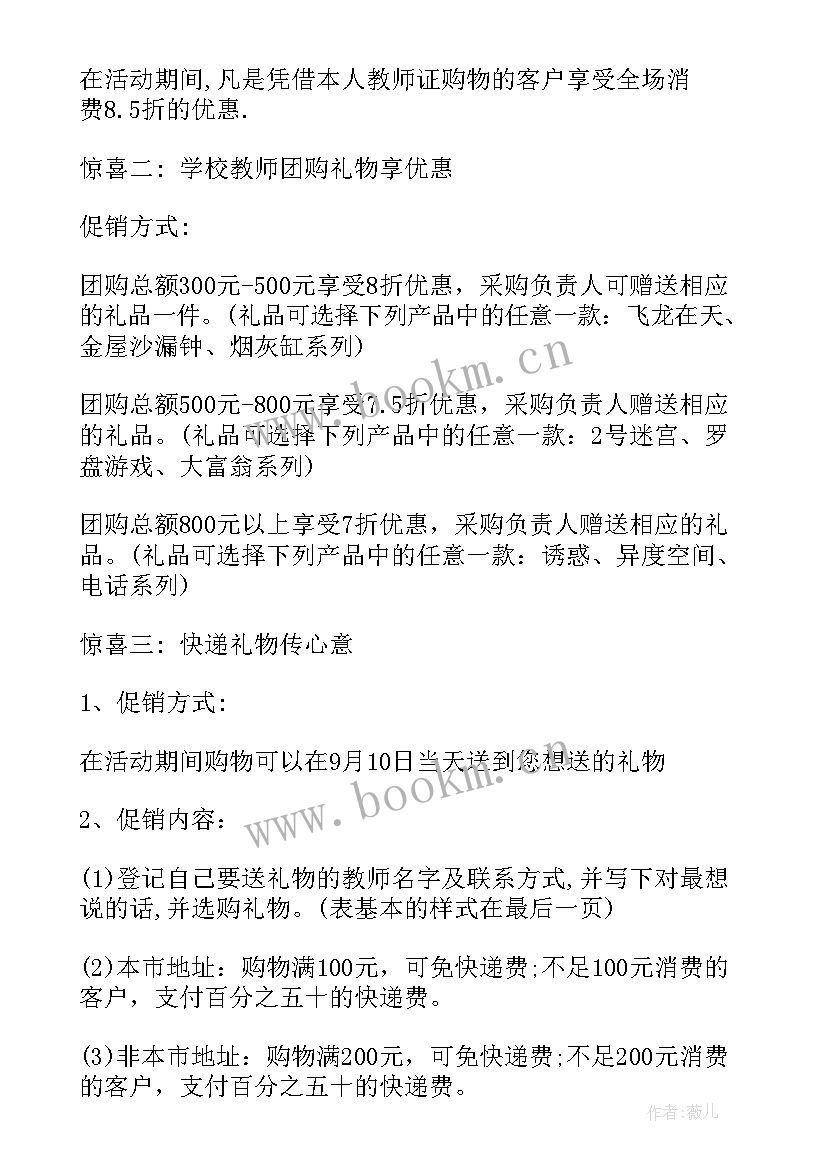 在活动期间,凡是凭借本人教师证购物的客户享受全场消费8.5折的优惠.

惊喜二：学校教师团购礼物享优惠

促销方式：

团购总额300元-500元享受8折优惠，采购负责人可赠送相应的礼品一件。(礼品可选择下列产品中的任意一款：飞龙在天、金屋沙漏钟、烟灰缸系列)

团购总额500元-800元享受7.5折优惠，采购负责人赠送相应的礼品。(礼品可选择下列产品中的任意一款：2号迷宫、罗盘游戏、大富翁系列)

团购总额800元以上享受7折优惠，采购负责人赠送相应的礼品。(礼品可选择下列产品中的任意一款：诱惑、异度空间、电话系列)

惊喜三：快递礼物传心意

1、促销方式：

在活动期间购物可以在9月10日当天送到您想送的礼物

2、促销内容：

(1)登记自己要送礼物的教师名字及联系方式,并写下对最想说的话,并选购礼物。(表基本的样式在最后一页)

(2)本市地址：购物满100元，可免快递费;不足100元消费的客户，支付百分之五十的快递费。

(3)非本市地址：购物满200元，可免快递费;不足200元消费的客户，支付百分之五十的快递费。

www.bookm.cn

www.bookm.cn

作者：薇儿